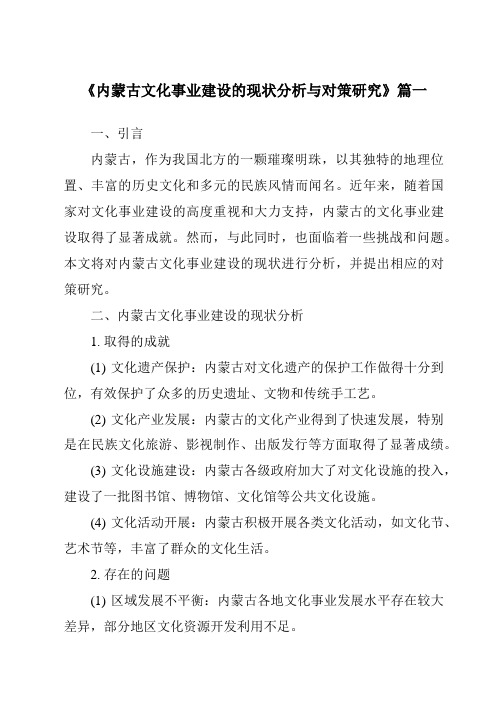 《内蒙古文化事业建设的现状分析与对策研究》篇一

一、引言

内蒙古，作为我国北方的一颗璀璨明珠，以其独特的地理位置、丰富的历史文化和多元的民族风情而闻名。近年来，随着国家对文化事业建设的高度重视和大力支持，内蒙古的文化事业建设取得了显著成就。然而，与此同时，也面临着一些挑战和问题。本文将对内蒙古文化事业建设的现状进行分析，并提出相应的对策研究。

二、内蒙古文化事业建设的现状分析

1. 取得的成就

(1) 文化遗产保护：内蒙古对文化遗产的保护工作做得十分到位，有效保护了众多的历史遗址、文物和传统手工艺。

(2) 文化产业发展：内蒙古的文化产业得到了快速发展，特别是在民族文化旅游、影视制作、出版发行等方面取得了显著成绩。

(3) 文化设施建设：内蒙古各级政府加大了对文化设施的投入，建设了一批图书馆、博物馆、文化馆等公共文化设施。

(4) 文化活动开展：内蒙古积极开展各类文化活动，如文化节、艺术节等，丰富了群众的文化生活。

2. 存在的问题

(1) 区域发展不平衡：内蒙古各地文化事业发展水平存在较大差异，部分地区文化资源开发利用不足。